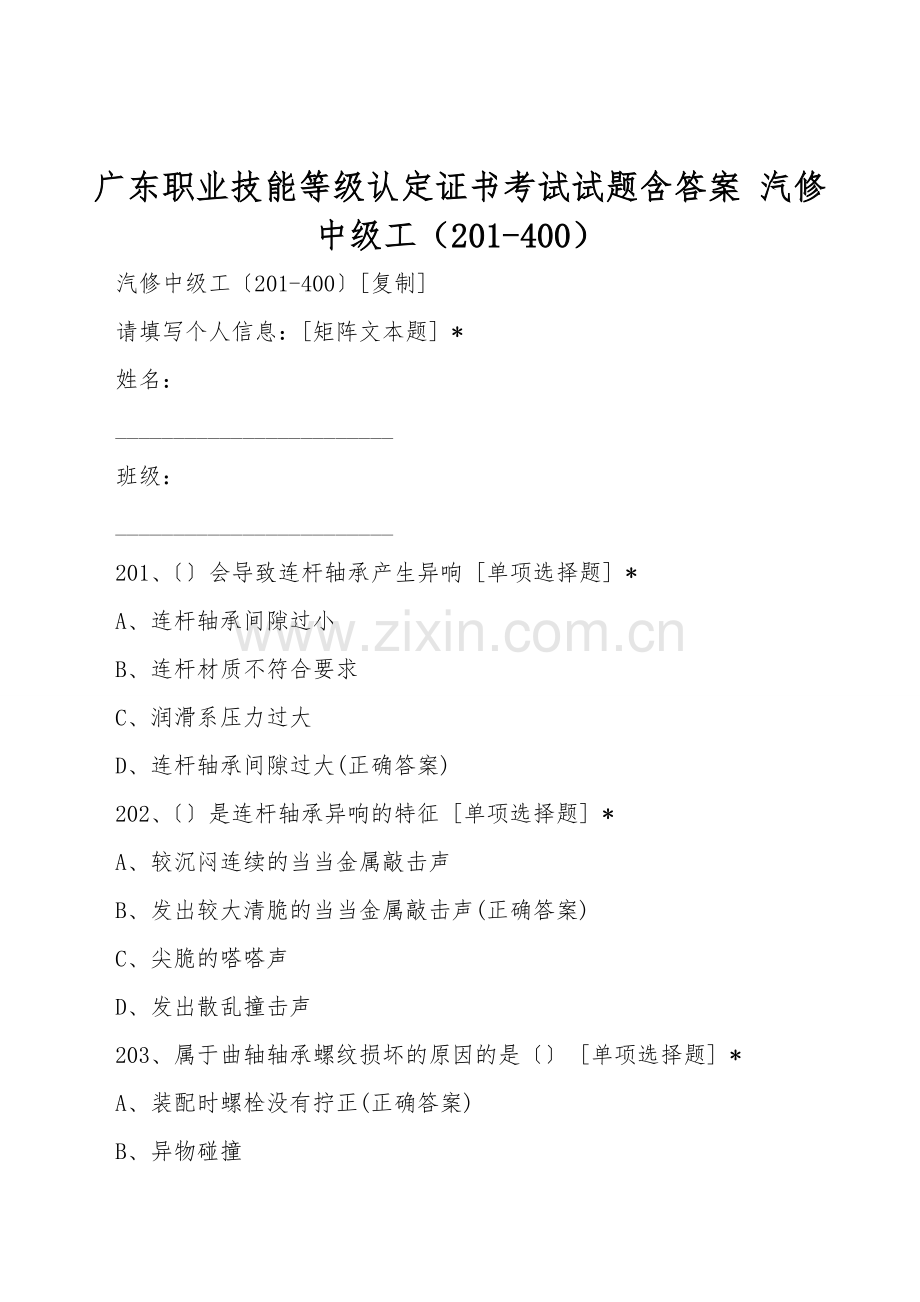 广东职业技能等级认定证书考试试题含答案 汽修中级工（201-400）

汽修中级工〔201-400〕[复制]

请填写个人信息：[矩阵文本题] *

姓名：

________________________

班级：

________________________

201、〔〕会导致连杆轴承产生异响 [单项选择题] *

A、连杆轴承间隙过小

B、连杆材质不符合要求

C、润滑系压力过大

D、连杆轴承间隙过大(正确答案)

202、〔〕是连杆轴承异响的特征 [单项选择题] *

A、较沉闷连续的当当金属敲击声

B、发出较大清脆的当当金属敲击声(正确答案)

C、尖脆的嗒嗒声

D、发出散乱撞击声

203、属于曲轴轴承螺纹损坏的原因的是〔〕 [单项选择题] *

A、装配时螺栓没有拧正(正确答案)

B、异物碰撞

www.zixin.com.cn